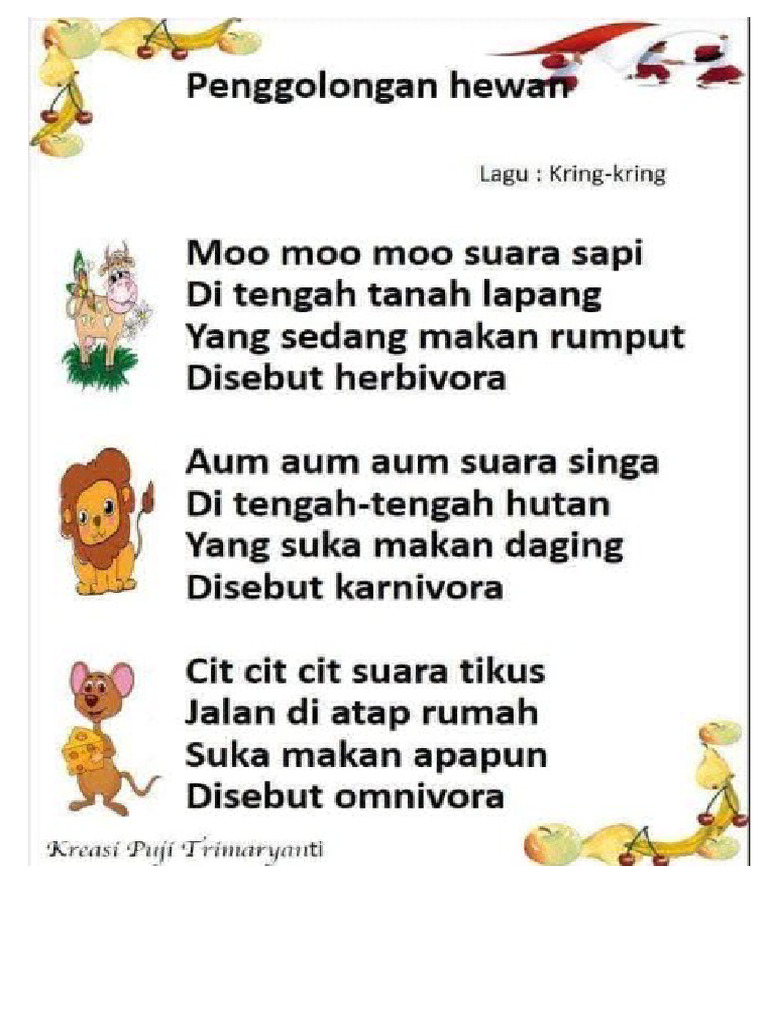 Penggolongan hewan

Lagu : Kring-kring

Moo moo moo suara sapi
Di tengah tanah lapang
Yang sedang makan rumput
Disebut herbivora

Aum aum aum suara singa
Di tengah-tengah hutan
Yang suka makan daging
Disebut karnivora

Cit cit cit suara tikus
Jalan di atap rumah
Suka makan apapun
Disebut omnivora

Kreasi Puji Trimaryanti